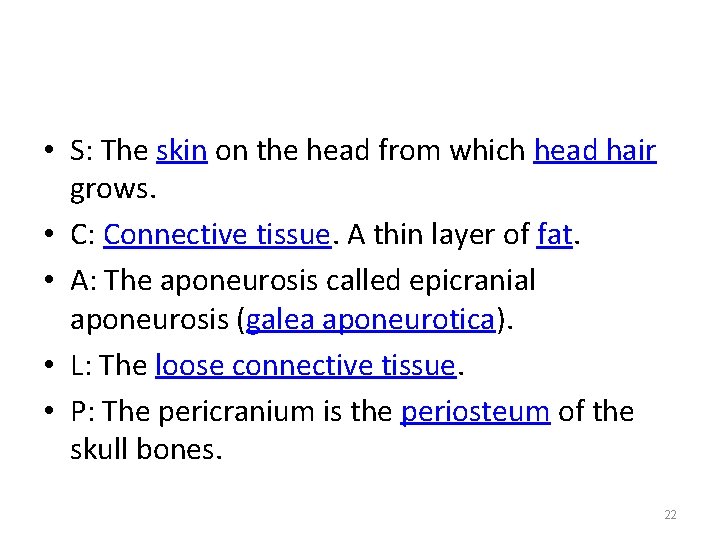 • S: The skin on the head from which head hair grows.
• C: Connective tissue. A thin layer of fat.
• A: The aponeurosis called epicranial aponeurosis (galea aponeurotica).
• L: The loose connective tissue.
• P: The pericranium is the periosteum of the skull bones.

22